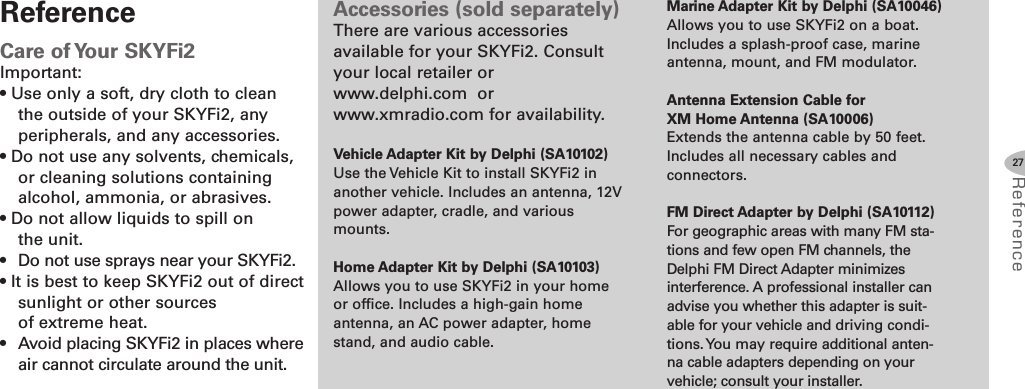 Reference

Care of Your SKYFi2
Important:
• Use only a soft, dry cloth to clean the outside of your SKYFi2, any peripherals, and any accessories.
• Do not use any solvents, chemicals, or cleaning solutions containing alcohol, ammonia, or abrasives.
• Do not allow liquids to spill on the unit.
• Do not use sprays near your SKYFi2.
• It is best to keep SKYFi2 out of direct sunlight or other sources of extreme heat.
• Avoid placing SKYFi2 in places where air cannot circulate around the unit.

Accessories (sold separately)
There are various accessories available for your SKYFi2. Consult your local retailer or www.delphi.com or www.xmradio.com for availability.

Vehicle Adapter Kit by Delphi (SA10102)
Use the Vehicle Kit to install SKYFi2 in another vehicle. Includes an antenna, 12V power adapter, cradle, and various mounts.

Home Adapter Kit by Delphi (SA10103)
Allows you to use SKYFi2 in your home or office. Includes a high-gain home antenna, an AC power adapter, home stand, and audio cable.

Marine Adapter Kit by Delphi (SA10046)
Allows you to use SKYFi2 on a boat. Includes a splash-proof case, marine antenna, mount, and FM modulator.

Antenna Extension Cable for XM Home Antenna (SA10006)
Extends the antenna cable by 50 feet. Includes all necessary cables and connectors.

FM Direct Adapter by Delphi (SA10112)
For geographic areas with many FM stations and few open FM channels, the Delphi FM Direct Adapter minimizes interference. A professional installer can advise you whether this adapter is suitable for your vehicle and driving conditions. You may require additional antenna cable adapters depending on your vehicle; consult your installer.

27
Reference